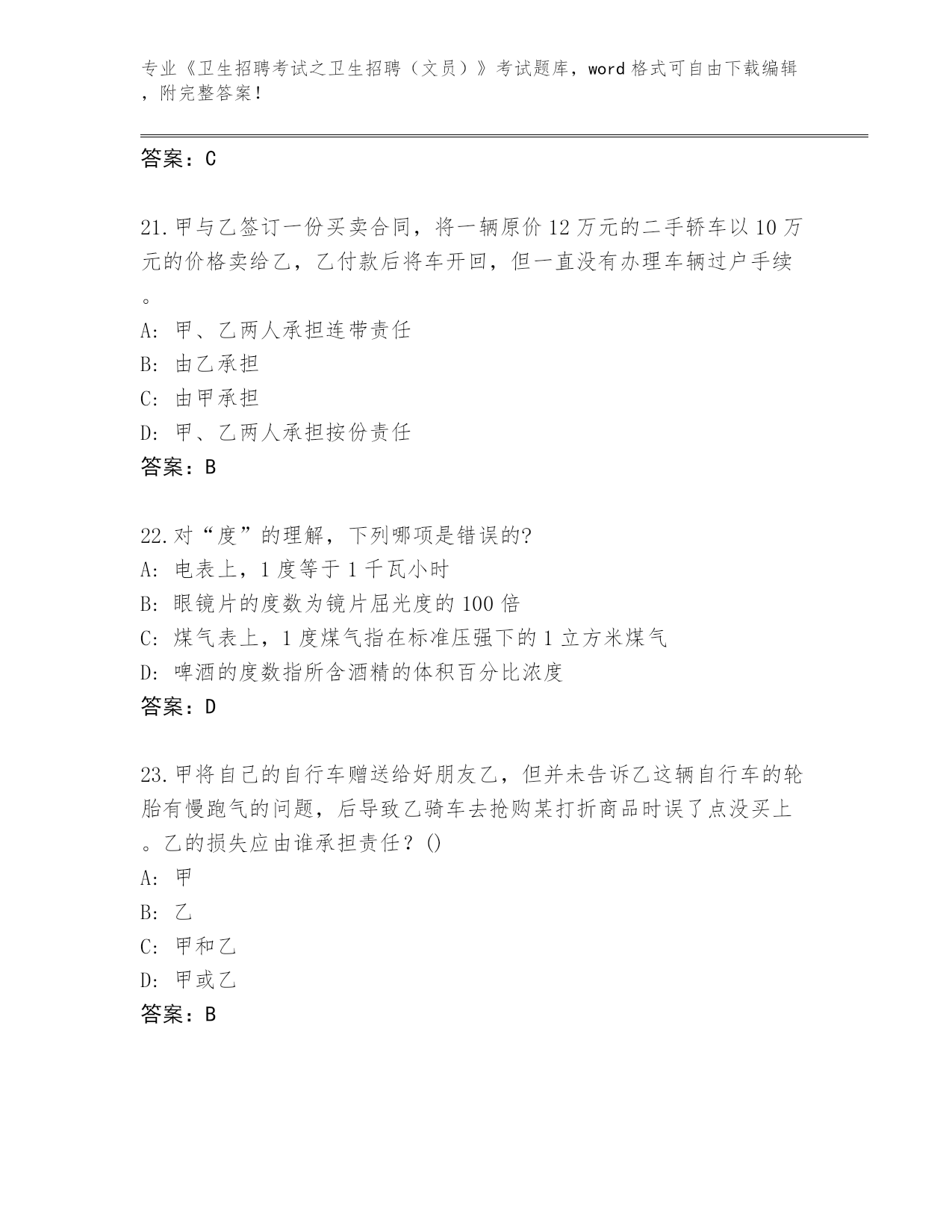 专业《卫生招聘考试之卫生招聘（文员）》考试题库，word 格式可自由下载编辑，附完整答案！

答案：C

21.甲与乙签订一份买卖合同，将一辆原价 12 万元的二手轿车以 10 万元的价格卖给乙，乙付款后将车开回，但一直没有办理车辆过户手续。
A: 甲、乙两人承担连带责任
B: 由乙承担
C: 由甲承担
D: 甲、乙两人承担按份责任
答案：B

22.对“度”的理解，下列哪项是错误的?
A: 电表上，1 度等于 1 千瓦小时
B: 眼镜片的度数为镜片屈光度的 100 倍
C: 煤气表上，1 度煤气指在标准压强下的 1 立方米煤气
D: 啤酒的度数指所含酒精的体积百分比浓度
答案：D

23.甲将自己的自行车赠送给好朋友乙，但并未告诉乙这辆自行车的轮胎有慢跑气的问题，后导致乙骑车去抢购某打折商品时误了点没买上。乙的损失应由谁承担责任？()
A: 甲
B: 乙
C: 甲和乙
D: 甲或乙
答案：B